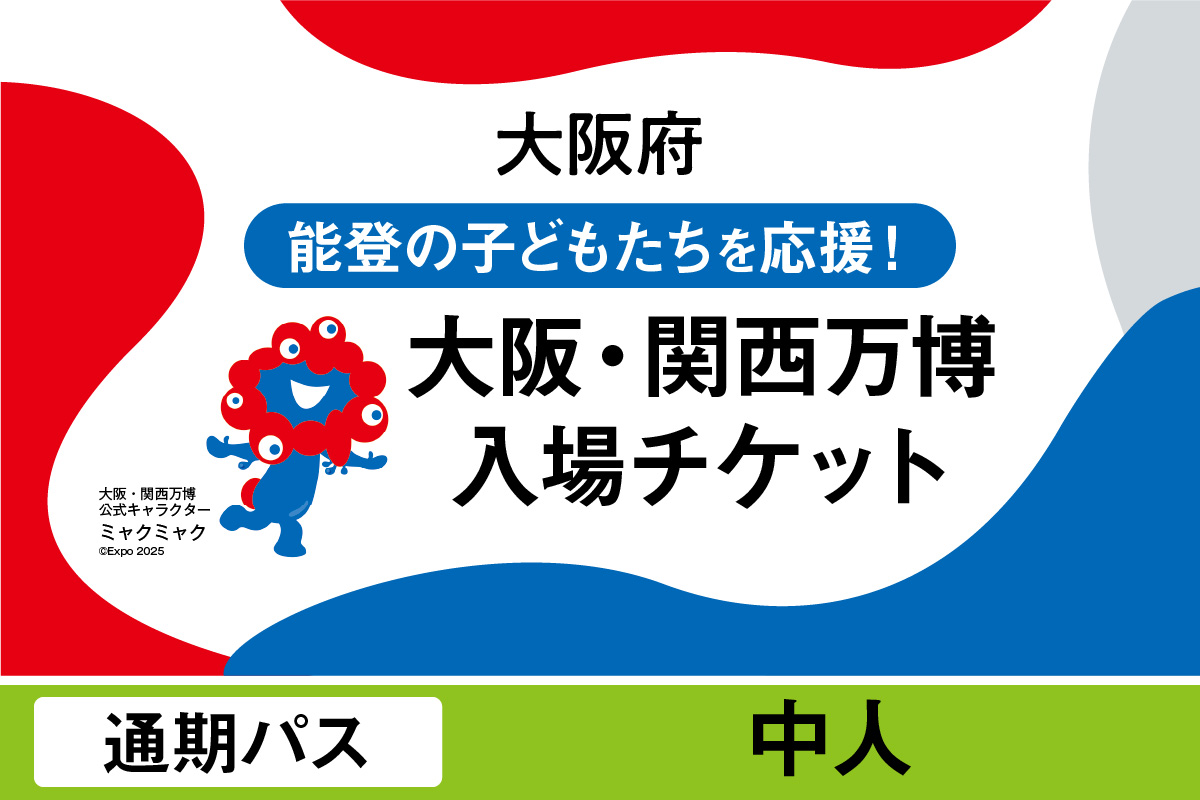 大阪府

能登の子どもたちを応援！

大阪・関西万博
入場チケット

大阪・関西万博
公式キャラクター
ミャクミャク
©Expo 2025

通期パス

中人